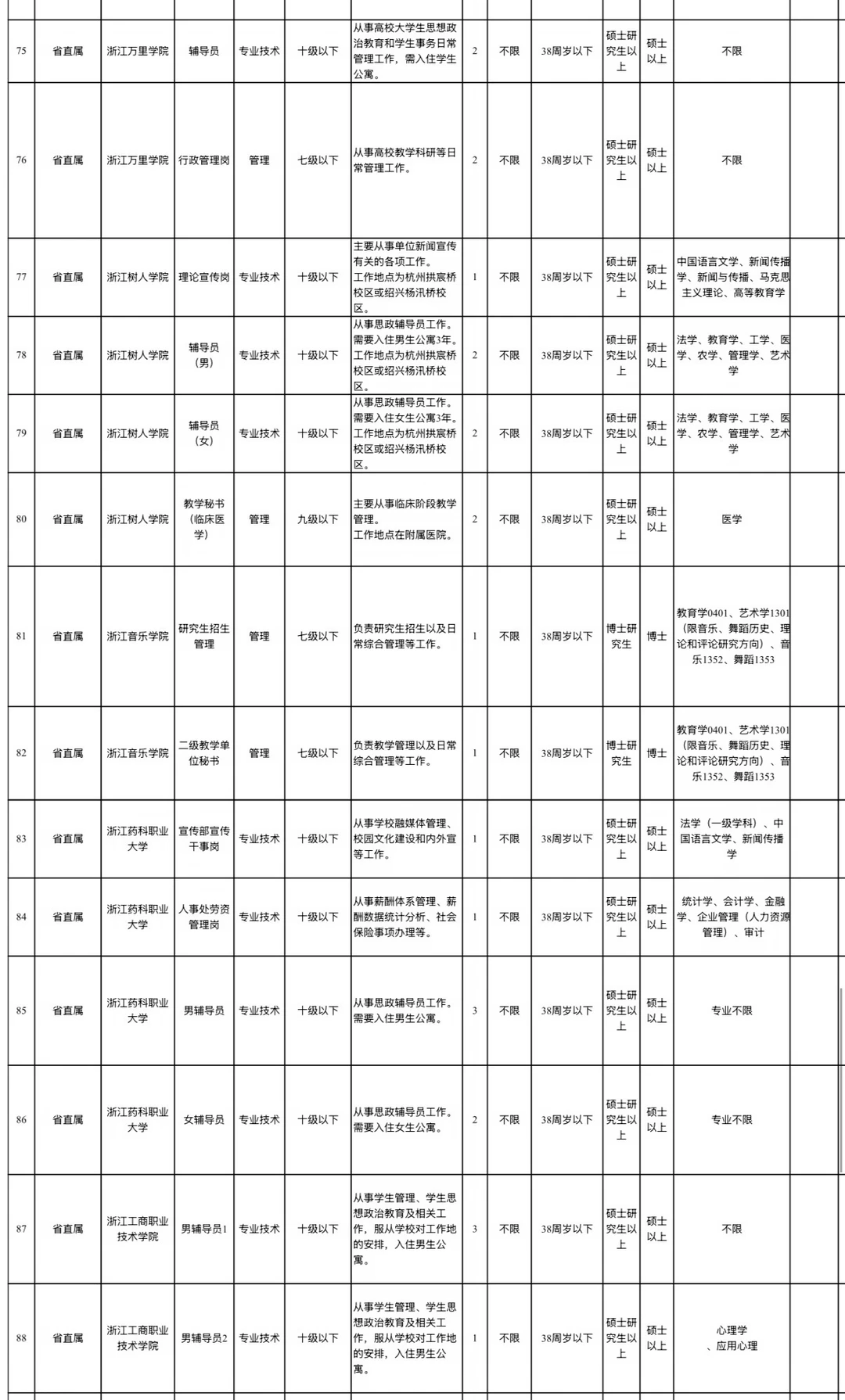 | 75 | 省直属 | 浙江万里学院 | 辅导员 | 专业技术 | 十级以下 | 从事高校大学生思想政治教育和学生事务日常管理工作，需入住学生公寓。 | 2 | 不限 | 38周岁以下 | 硕士研究生以上 | 硕士以上 | 不限 |
|---|---|---|---|---|---|---|---|---|---|---|---|---|
| 76 | 省直属 | 浙江万里学院 | 行政管理岗 | 管理 | 七级以下 | 从事高校教学科研等日常管理工作。 | 2 | 不限 | 38周岁以下 | 硕士研究生以上 | 硕士以上 | 不限 |
| 77 | 省直属 | 浙江树人学院 | 理论宣传岗 | 专业技术 | 十级以下 | 主要从事单位新闻宣传有关的各项工作。工作地点为杭州拱宸桥校区或绍兴杨汛桥校区。 | 1 | 不限 | 38周岁以下 | 硕士研究生以上 | 硕士以上 | 中国语言文学、新闻传播学、新闻与传播、马克思主义理论、高等教育学 |
| 78 | 省直属 | 浙江树人学院 | 辅导员（男） | 专业技术 | 十级以下 | 从事思政辅导员工作。需要入住男生公寓3年。工作地点为杭州拱宸桥校区或绍兴杨汛桥校区。 | 2 | 不限 | 38周岁以下 | 硕士研究生以上 | 硕士以上 | 法学、教育学、工学、医学、农学、管理学、艺术学 |
| 79 | 省直属 | 浙江树人学院 | 辅导员（女） | 专业技术 | 十级以下 | 从事思政辅导员工作。需要入住女生公寓3年。工作地点为杭州拱宸桥校区或绍兴杨汛桥校区。 | 2 | 不限 | 38周岁以下 | 硕士研究生以上 | 硕士以上 | 法学、教育学、工学、医学、农学、管理学、艺术学 |
| 80 | 省直属 | 浙江树人学院 | 教学秘书（临床医学） | 管理 | 九级以下 | 主要从事临床阶段教学管理。工作地点在附属医院。 | 2 | 不限 | 38周岁以下 | 硕士研究生以上 | 硕士以上 | 医学 |
| 81 | 省直属 | 浙江音乐学院 | 研究生招生管理 | 管理 | 七级以下 | 负责研究生招生以及日常综合管理等工作。 | 1 | 不限 | 38周岁以下 | 博士研究生 | 博士 | 教育学0401、艺术学1301（限音乐、舞蹈历史、理论和评论研究方向）、音乐1352、舞蹈1353 |
| 82 | 省直属 | 浙江音乐学院 | 二级教学单位秘书 | 管理 | 七级以下 | 负责教学管理以及日常综合管理等工作。 | 1 | 不限 | 38周岁以下 | 博士研究生 | 博士 | 教育学0401、艺术学1301（限音乐、舞蹈历史、理论和评论研究方向）、音乐1352、舞蹈1353 |
| 83 | 省直属 | 浙江药科职业大学 | 宣传部宣传干事岗 | 专业技术 | 十级以下 | 从事学校融媒体管理、校园文化建设和内外宣等工作。 | 1 | 不限 | 38周岁以下 | 硕士研究生以上 | 硕士以上 | 法学（一级学科）、中国语言文学、新闻传播学 |
| 84 | 省直属 | 浙江药科职业大学 | 人事处劳资管理岗 | 专业技术 | 十级以下 | 从事薪酬体系管理、薪酬数据统计分析、社会保险事项办理等。 | 1 | 不限 | 38周岁以下 | 硕士研究生以上 | 硕士以上 | 统计学、会计学、金融学、企业管理（人力资源管理）、审计 |
| 85 | 省直属 | 浙江药科职业大学 | 男辅导员 | 专业技术 | 十级以下 | 从事思政辅导员工作。需要入住男生公寓。 | 3 | 不限 | 38周岁以下 | 硕士研究生以上 | 硕士以上 | 专业不限 |
| 86 | 省直属 | 浙江药科职业大学 | 女辅导员 | 专业技术 | 十级以下 | 从事思政辅导员工作。需要入住女生公寓。 | 2 | 不限 | 38周岁以下 | 硕士研究生以上 | 硕士以上 | 专业不限 |
| 87 | 省直属 | 浙江工商职业技术学院 | 男辅导员1 | 专业技术 | 十级以下 | 从事学生管理、学生思想政治教育及相关工作，服从学校对工作地的安排，入住男生公寓。 | 3 | 不限 | 38周岁以下 | 硕士研究生以上 | 硕士以上 | 不限 |
| 88 | 省直属 | 浙江工商职业技术学院 | 男辅导员2 | 专业技术 | 十级以下 | 从事学生管理、学生思想政治教育及相关工作，服从学校对工作地的安排，入住男生公寓。 | 1 | 不限 | 38周岁以下 | 硕士研究生以上 | 硕士以上 | 心理学、应用心理 |